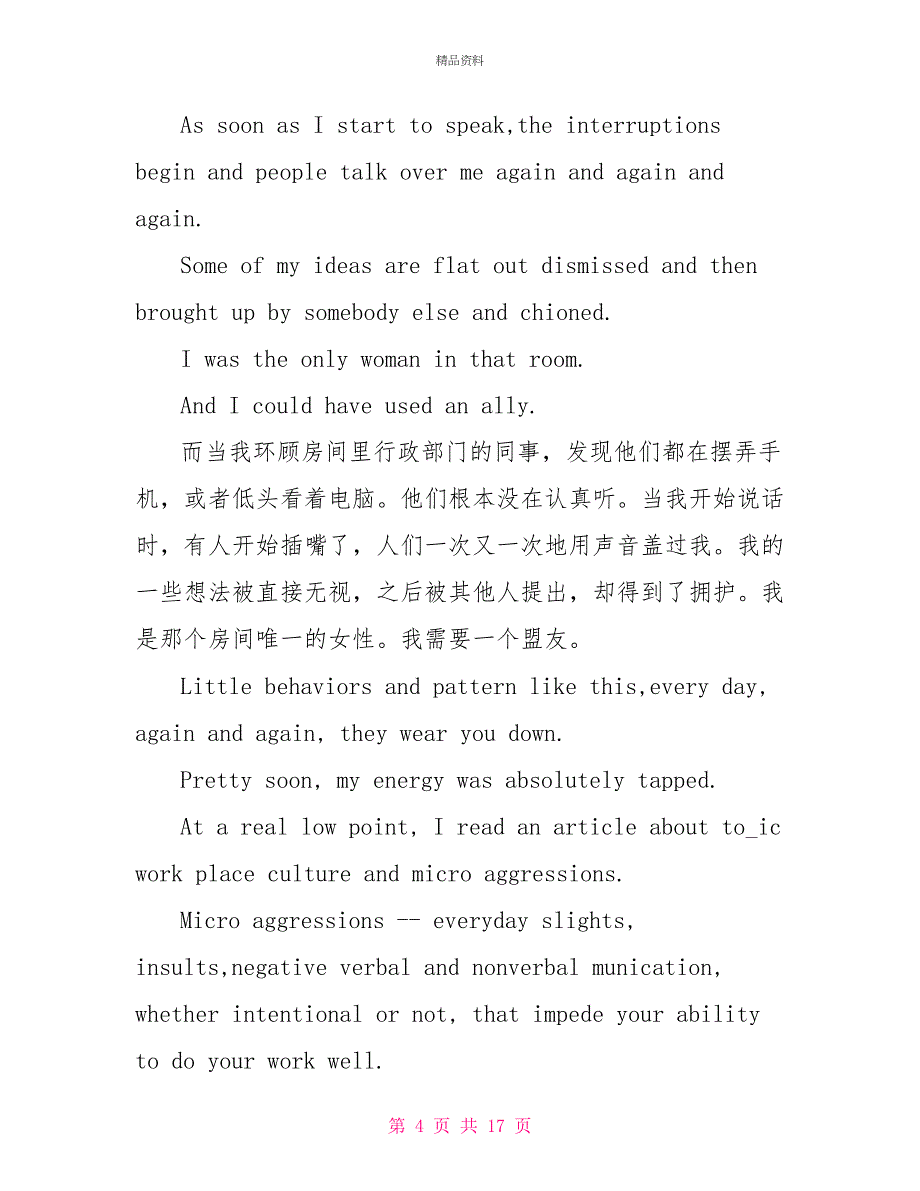 精品资料

As soon as I start to speak,the interruptions begin and people talk over me again and again and again.

Some of my ideas are flat out dismissed and then brought up by somebody else and chioned.

I was the only woman in that room.

And I could have used an ally.

而当我环顾房间里行政部门的同事，发现他们都在摆弄手机，或者低头看着电脑。他们根本没在认真听。当我开始说话时，有人开始插嘴了，人们一次又一次地用声音盖过我。我的一些想法被直接无视，之后被其他人提出，却得到了拥护。我是那个房间唯一的女性。我需要一个盟友。

Little behaviors and pattern like this,every day, again and again, they wear you down.

Pretty soon, my energy was absolutely tapped.

At a real low point, I read an article about to_ic work place culture and micro aggressions.

Micro aggressions -- everyday slights, insults,negative verbal and nonverbal munication, whether intentional or not, that impede your ability to do your work well.

第 4 页 共 17 页